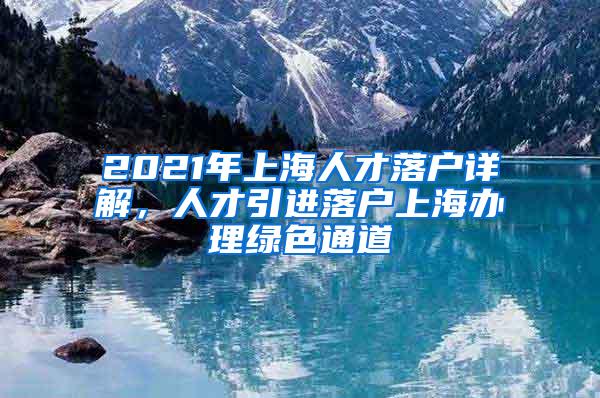 2021年上海人才落户详解，人才引进落户上海办理绿色通道